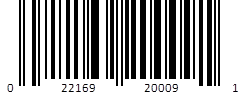 0 22169 20009 1